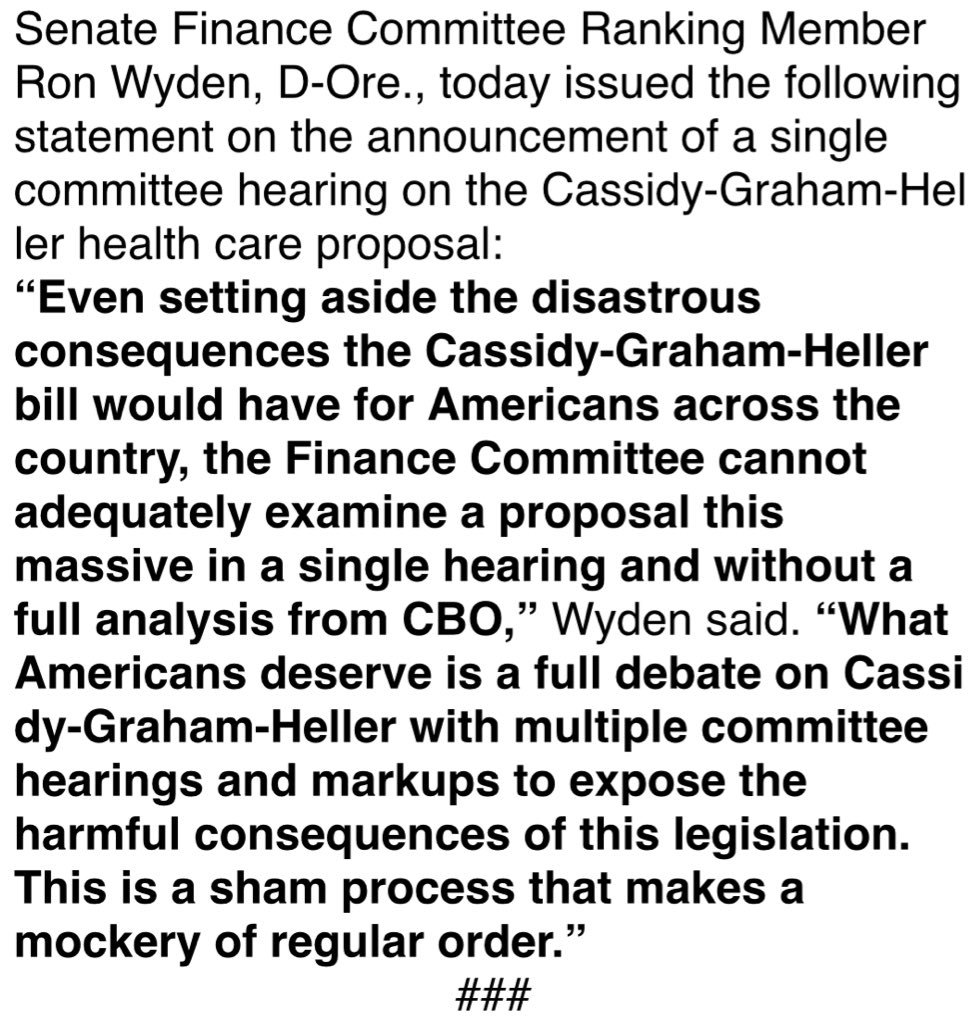 Senate Finance Committee Ranking Member Ron Wyden, D-Ore., today issued the following statement on the announcement of a single committee hearing on the Cassidy-Graham-Heller health care proposal:
“Even setting aside the disastrous consequences the Cassidy-Graham-Heller bill would have for Americans across the country, the Finance Committee cannot adequately examine a proposal this massive in a single hearing and without a full analysis from CBO,” Wyden said. “What Americans deserve is a full debate on Cassidy-Graham-Heller with multiple committee hearings and markups to expose the harmful consequences of this legislation. This is a sham process that makes a mockery of regular order.”
###